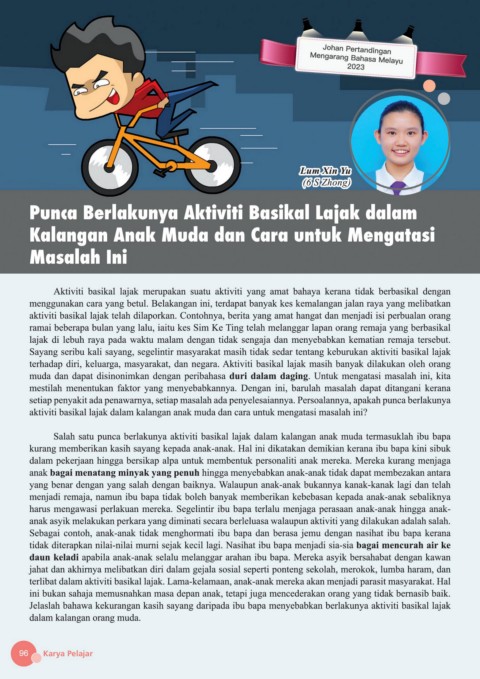 Johan Pertandingan Mengarang Bahasa Melayu 2023

Lum Xin Yu (6 S Zhong)

Punca Berlakunya Aktiviti Basikal Lajak dalam Kalangan Anak Muda dan Cara untuk Mengatasi Masalah Ini

Aktiviti basikal lajak merupakan suatu aktiviti yang amat bahaya kerana tidak berbasikal dengan menggunakan cara yang betul. Belakangan ini, terdapat banyak kes kemalangan jalan raya yang melibatkan aktiviti basikal lajak telah dilaporkan. Contohnya, berita yang amat hangat dan menjadi isi perbualan orang ramai beberapa bulan yang lalu, iaitu kes Sim Ke Ting telah melanggar lapan orang remaja yang berbasikal lajak di lebuh raya pada waktu malam dengan tidak sengaja dan menyebabkan kematian remaja tersebut. Sayang seribu kali sayang, segelintir masyarakat masih tidak sedar tentang keburukan aktiviti basikal lajak terhadap diri, keluarga, masyarakat, dan negara. Aktiviti basikal lajak masih banyak dilakukan oleh orang muda dan dapat disinonimkan dengan peribahasa duri dalam daging. Untuk mengatasi masalah ini, kita mestilah menentukan faktor yang menyebabkannya. Dengan ini, barulah masalah dapat ditangani kerana setiap penyakit ada penawarnya, setiap masalah ada penyelesaiannya. Persoalannya, apakah punca berlakunya aktiviti basikal lajak dalam kalangan anak muda dan cara untuk mengatasi masalah ini?

Salah satu punca berlakunya aktiviti basikal lajak dalam kalangan anak muda termasuklah ibu bapa kurang memberikan kasih sayang kepada anak-anak. Hal ini dikatakan demikian kerana ibu bapa kini sibuk dalam pekerjaan hingga bersikap alpa untuk membentuk personaliti anak mereka. Mereka kurang menjaga anak bagai menatang minyak yang penuh hingga menyebabkan anak-anak tidak dapat membezakan antara yang benar dengan yang salah dengan baiknya. Walaupun anak-anak bukannya kanak-kanak lagi dan telah menjadi remaja, namun ibu bapa tidak boleh banyak memberikan kebebasan kepada anak-anak sebaliknya harus mengawasi perlakuan mereka. Segelintir ibu bapa terlalu menjaga perasaan anak-anak hingga anak-anak asyik melakukan perkara yang diminati secara berleluasa walaupun aktiviti yang dilakukan adalah salah. Sebagai contoh, anak-anak tidak menghormati ibu bapa dan berasa jemu dengan nasihat ibu bapa kerana tidak diterapkan nilai-nilai murni sejak kecil lagi. Nasihat ibu bapa menjadi sia-sia bagai mencurah air ke daun keladi apabila anak-anak selalu melanggar arahan ibu bapa. Mereka asyik bersahabat dengan kawan jahat dan akhirnya melibatkan diri dalam gejala sosial seperti ponteng sekolah, merokok, lumba haram, dan terlibat dalam aktiviti basikal lajak. Lama-kelamaan, anak-anak mereka akan menjadi parasit masyarakat. Hal ini bukan sahaja memusnahkan masa depan anak, tetapi juga mencederakan orang yang tidak bernasib baik. Jelaslah bahawa kekurangan kasih sayang daripada ibu bapa menyebabkan berlakunya aktiviti basikal lajak dalam kalangan orang muda.

96 Karya Pelajar